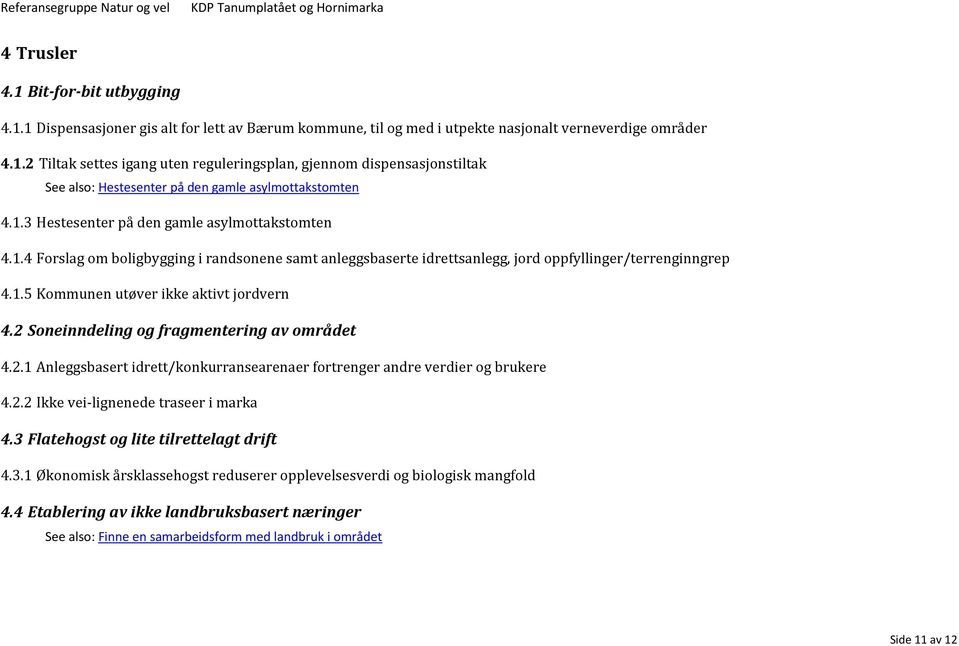 Referansegruppe Natur og vel KDP Tanumplatået og Hornimarka

4 Trusler

4.1 Bit-for-bit utbygging

4.1.1 Dispensasjoner gis alt for lett av Bærum kommune, til og med i utpekte nasjonalt verneverdige områder

4.1.2 Tiltak settes igang uten reguleringsplan, gjennom dispensasjonstiltak

See also: Hestesenter på den gamle asylmottakstomten

4.1.3 Hestesenter på den gamle asylmottakstomten

4.1.4 Forslag om boligbygging i randsonene samt anleggsbaserte idrettsanlegg, jord oppfyllinger/terrenginngrep

4.1.5 Kommunen utøver ikke aktivt jordvern

4.2 Soneinndeling og fragmentering av området

4.2.1 Anleggsbasert idrett/konkurransearenaer fortrenger andre verdier og brukere

4.2.2 Ikke vei-lignenede traseer i marka

4.3 Flatehogst og lite tilrettelagt drift

4.3.1 Økonomisk årsklassehogst reduserer opplevelsesverdi og biologisk mangfold

4.4 Etablering av ikke landbruksbasert næringer

See also: Finne en samarbeidsform med landbruk i området

Side 11 av 12